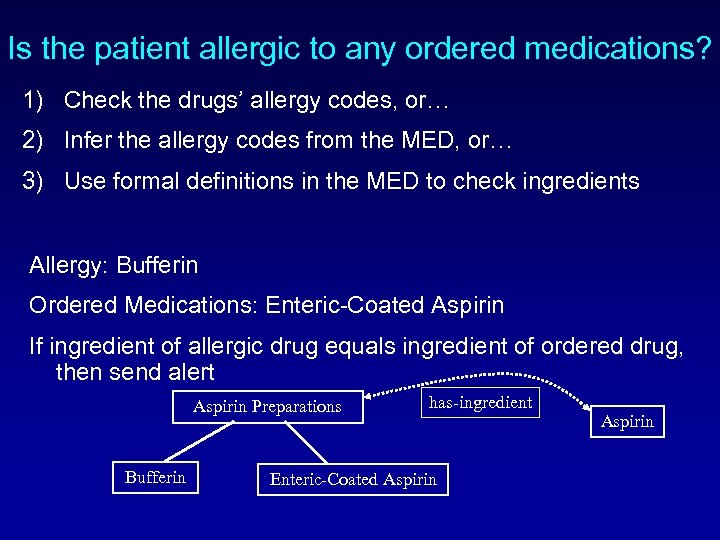 Is the patient allergic to any ordered medications?

1) Check the drugs' allergy codes, or…

2) Infer the allergy codes from the MED, or…

3) Use formal definitions in the MED to check ingredients

Allergy: Bufferin

Ordered Medications: Enteric-Coated Aspirin

If ingredient of allergic drug equals ingredient of ordered drug, then send alert

Aspirin Preparations

has-ingredient

Aspirin

Bufferin

Enteric-Coated Aspirin